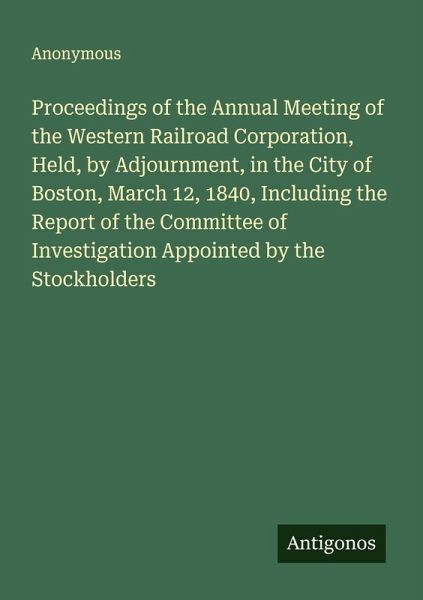 Anonymous

Proceedings of the Annual Meeting of the Western Railroad Corporation, Held, by Adjournment, in the City of Boston, March 12, 1840, Including the Report of the Committee of Investigation Appointed by the Stockholders

Antigonos